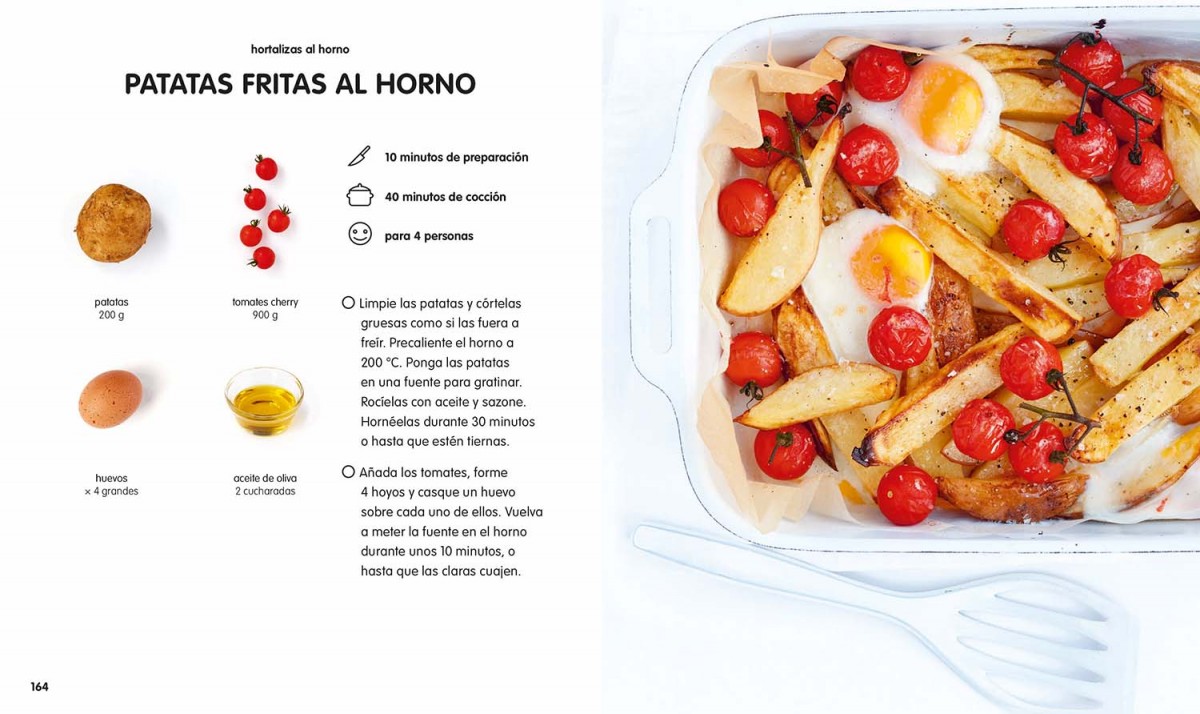 hortalizas al horno

PATATAS FRITAS AL HORNO

patatas
200 g

tomates cherry
900 g

huevos
× 4 grandes

aceite de oliva
2 cucharadas

10 minutos de preparación

40 minutos de cocción

para 4 personas

○ Limpie las patatas y córtelas gruesas como si las fuera a freír. Precaliente el horno a 200 °C. Ponga las patatas en una fuente para gratinar. Rocíelas con aceite y sazone. Hornéelas durante 30 minutos o hasta que estén tiernas.

○ Añada los tomates, forme 4 hoyos y casque un huevo sobre cada uno de ellos. Vuelva a meter la fuente en el horno durante unos 10 minutos, o hasta que las claras cuajen.

164